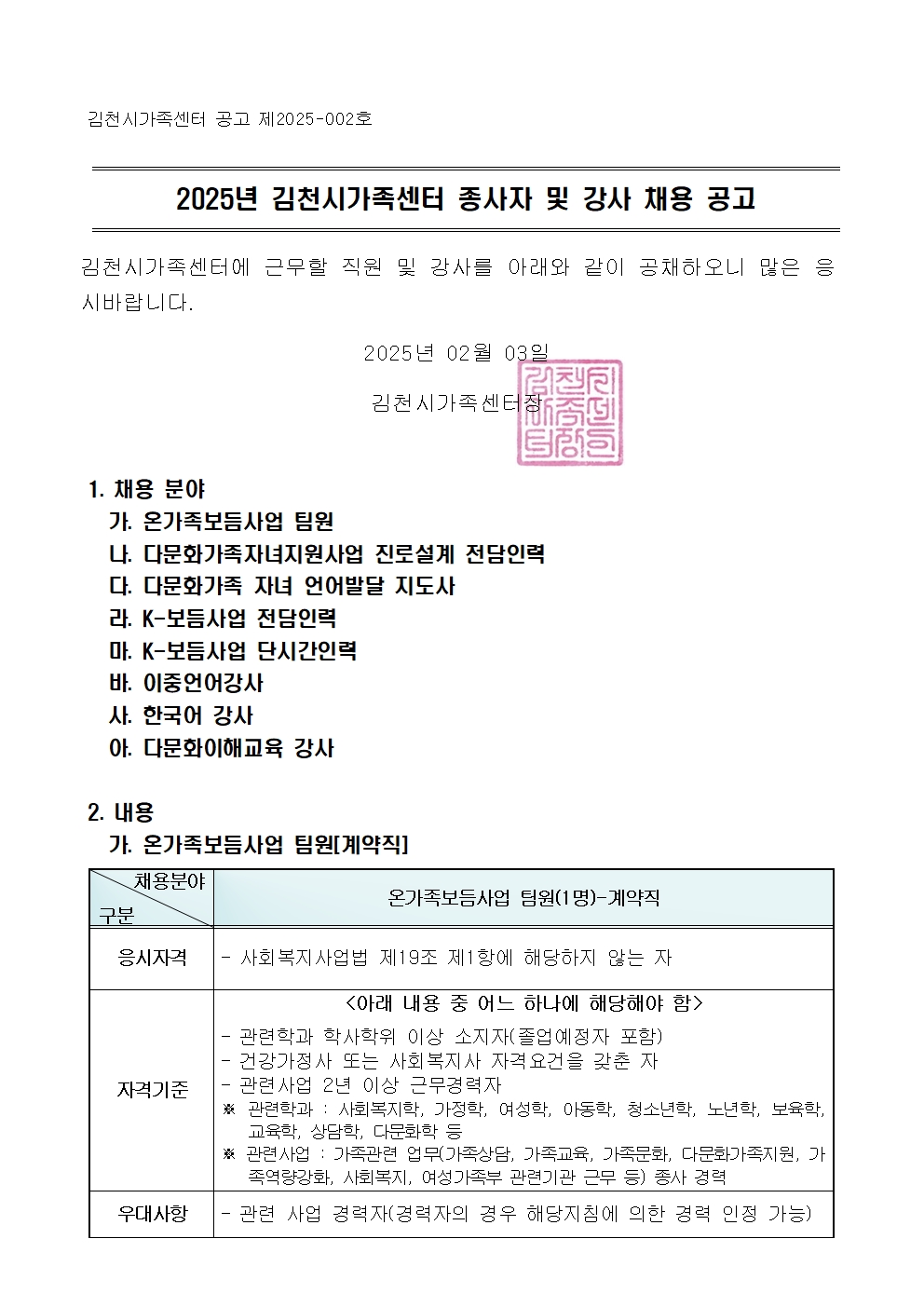 김천시가족센터 공고 제2025-002호

2025년 김천시가족센터 종사자 및 강사 채용 공고

김천시가족센터에 근무할 직원 및 강사를 아래와 같이 공채하오니 많은 응시바랍니다.

2025년 02월 03일

김천시가족센터장

김천시가족센터장인

1. 채용 분야
가. 온가족보듬사업 팀원
나. 다문화가족자녀지원사업 진로설계 전담인력
다. 다문화가족 자녀 언어발달 지도사
라. K-보듬사업 전담인력
마. K-보듬사업 단시간인력
바. 이중언어강사
사. 한국어 강사
아. 다문화이해교육 강사

2. 내용
가. 온가족보듬사업 팀원[계약직]

| 채용분야 / 구분 | 온가족보듬사업 팀원(1명)-계약직 |
|---|---|
| 응시자격 | - 사회복지사업법 제19조 제1항에 해당하지 않는 자 |
| 자격기준 | <아래 내용 중 어느 하나에 해당해야 함> - 관련학과 학사학위 이상 소지자(졸업예정자 포함) - 건강가정사 또는 사회복지사 자격요건을 갖춘 자 - 관련사업 2년 이상 근무경력자 ※ 관련학과 : 사회복지학, 가정학, 여성학, 아동학, 청소년학, 노년학, 보육학, 교육학, 상담학, 다문화학 등 ※ 관련사업 : 가족관련 업무(가족상담, 가족교육, 가족문화, 다문화가족지원, 가족역량강화, 사회복지, 여성가족부 관련기관 근무 등) 종사 경력 |
| 우대사항 | - 관련 사업 경력자(경력자의 경우 해당지침에 의한 경력 인정 가능) |